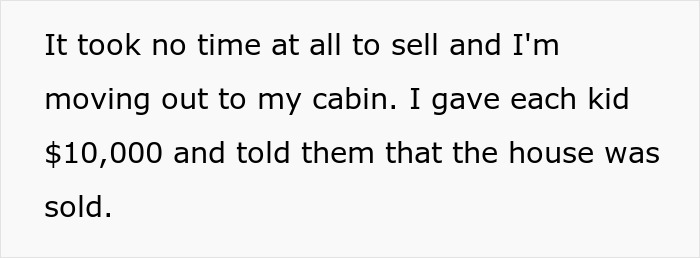 It took no time at all to sell and I'm moving out to my cabin. I gave each kid \$10,000 and told them that the house was sold.